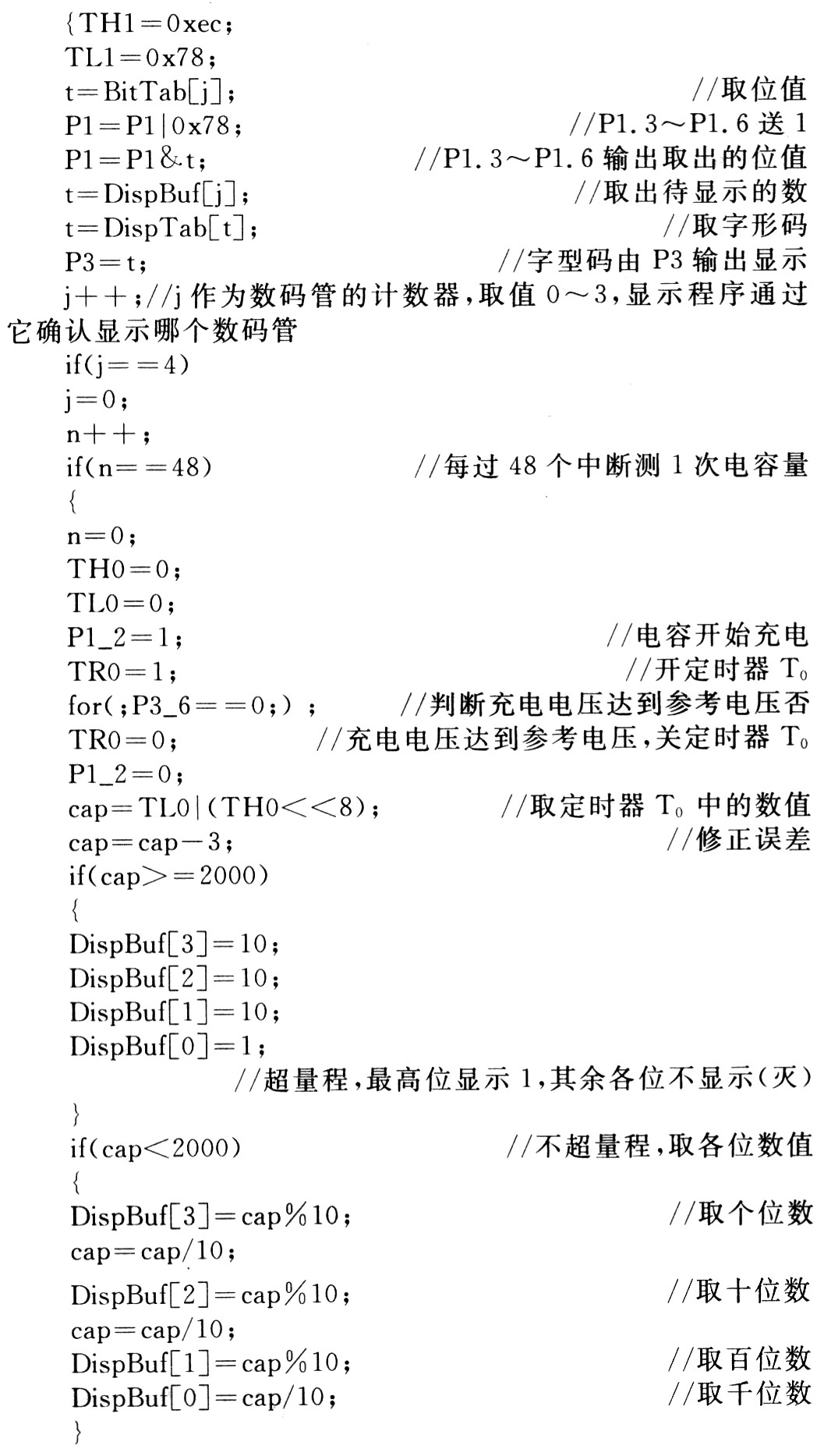 {TH1=0xec;
TL1=0x78;
t=BitTab[j]; //取位值
P1=P1|0x78; //P1.3～P1.6 送 1
P1=P1&t; //P1.3～P1.6 输出取出的位值
t=DispBuf[j]; //取出待显示的数
t=DispTab[t]; //取字形码
P3=t; //字型码由 P3 输出显示
j++;//j 作为数码管的计数器，取值 0～3，显示程序通过它确认显示哪个数码管
if(j==4)
j=0;
n++;
if(n==48) //每过 48 个中断测 1 次电容量
{
n=0;
TH0=0;
TL0=0;
P1_2=1; //电容开始充电
TR0=1; //开定时器 $T_0$
for(;P3_6==0;) ; //判断充电电压达到参考电压否
TR0=0; //充电电压达到参考电压，关定时器 $T_0$
P1_2=0;
cap=TL0|(TH0<<8); //取定时器 $T_0$ 中的数值
cap=cap-3; //修正误差
if(cap>=2000)
{
DispBuf[3]=10;
DispBuf[2]=10;
DispBuf[1]=10;
DispBuf[0]=1;
//超量程，最高位显示 1，其余各位不显示(灭)
}
if(cap<2000) //不超量程，取各位数值
{
DispBuf[3]=cap%10; //取个位数
cap=cap/10;
DispBuf[2]=cap%10; //取十位数
cap=cap/10;
DispBuf[1]=cap%10; //取百位数
DispBuf[0]=cap/10; //取千位数
}